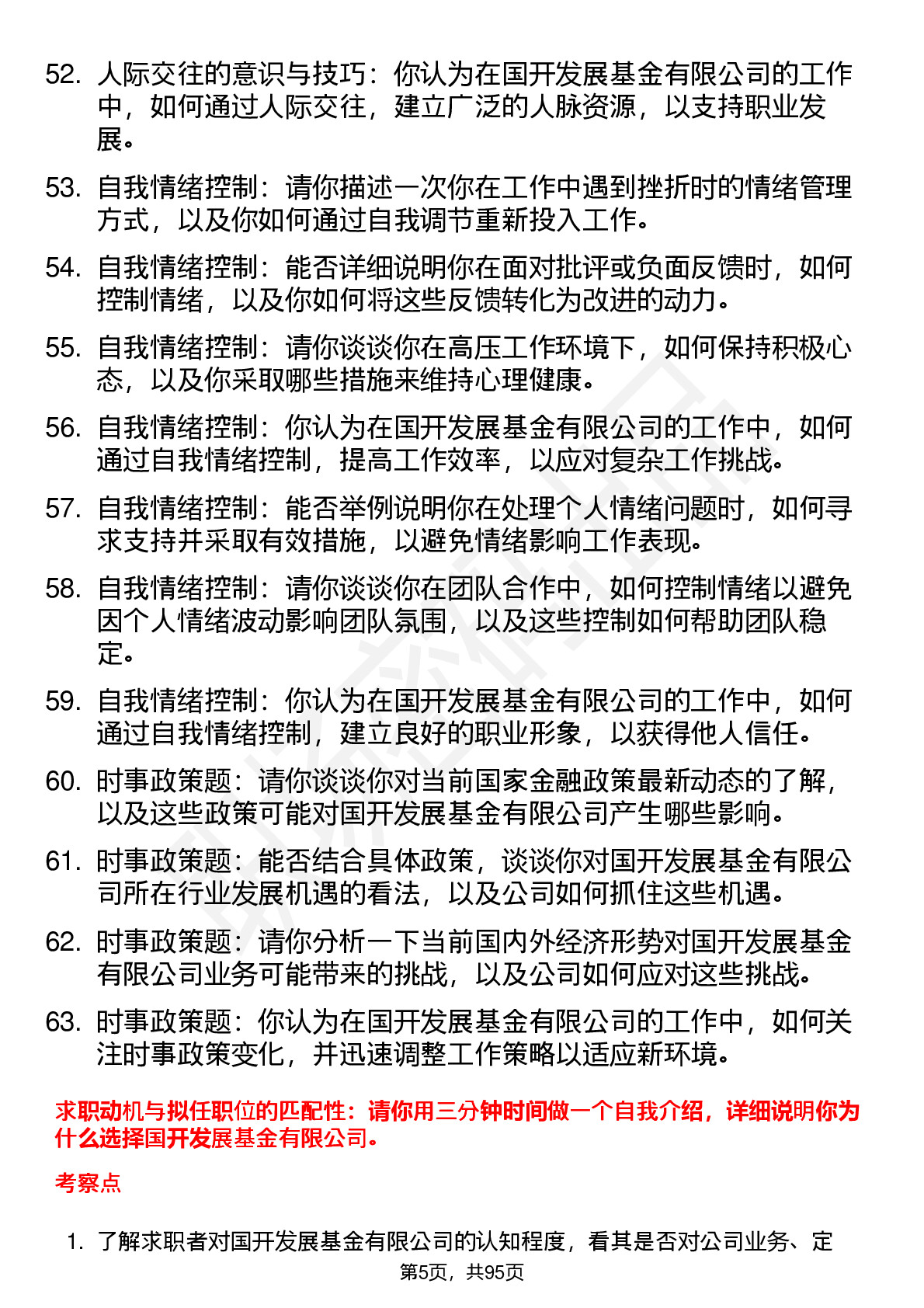 52. 人际交往的意识与技巧：你认为在国开发展基金有限公司的工作中，如何通过人际交往，建立广泛的人脉资源，以支持职业发展。

53. 自我情绪控制：请你描述一次你在工作中遇到挫折时的情绪管理方式，以及你如何通过自我调节重新投入工作。

54. 自我情绪控制：能否详细说明你在面对批评或负面反馈时，如何控制情绪，以及你如何将这些反馈转化为改进的动力。

55. 自我情绪控制：请你谈谈你在高压工作环境下，如何保持积极心态，以及你采取哪些措施来维持心理健康。

56. 自我情绪控制：你认为在国开发展基金有限公司的工作中，如何通过自我情绪控制，提高工作效率，以应对复杂工作挑战。

57. 自我情绪控制：能否举例说明你在处理个人情绪问题时，如何寻求支持并采取有效措施，以避免情绪影响工作表现。

58. 自我情绪控制：请你谈谈你在团队合作中，如何控制情绪以避免因个人情绪波动影响团队氛围，以及这些控制如何帮助团队稳定。

59. 自我情绪控制：你认为在国开发展基金有限公司的工作中，如何通过自我情绪控制，建立良好的职业形象，以获得他人信任。

60. 时事政策题：请你谈谈你对当前国家金融政策最新动态的了解，以及这些政策可能对国开发展基金有限公司产生哪些影响。

61. 时事政策题：能否结合具体政策，谈谈你对国开发展基金有限公司所在行业发展机遇的看法，以及公司如何抓住这些机遇。

62. 时事政策题：请你分析一下当前国内外经济形势对国开发展基金有限公司业务可能带来的挑战，以及公司如何应对这些挑战。

63. 时事政策题：你认为在国开发展基金有限公司的工作中，如何关注时事政策变化，并迅速调整工作策略以适应新环境。

求职动机与拟任职位的匹配性：请你用三分钟时间做一个自我介绍，详细说明你为什么选择国开发展基金有限公司。

考察点

1. 了解求职者对国开发展基金有限公司的认知程度，看其是否对公司业务、定

第5页，共95页